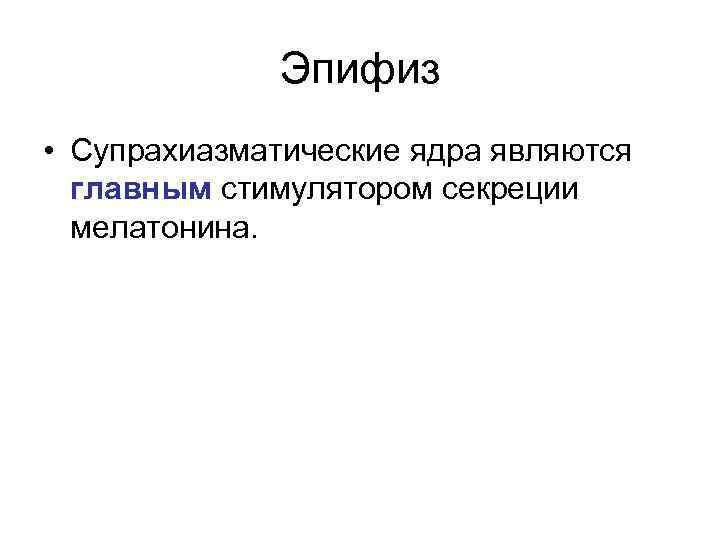 Эпифиз

• Супрахиазматические ядра являются главным стимулятором секреции мелатонина.